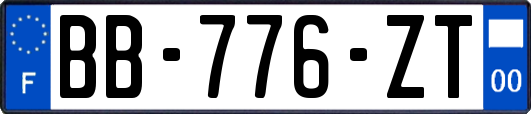 F
BB-776-ZT
00